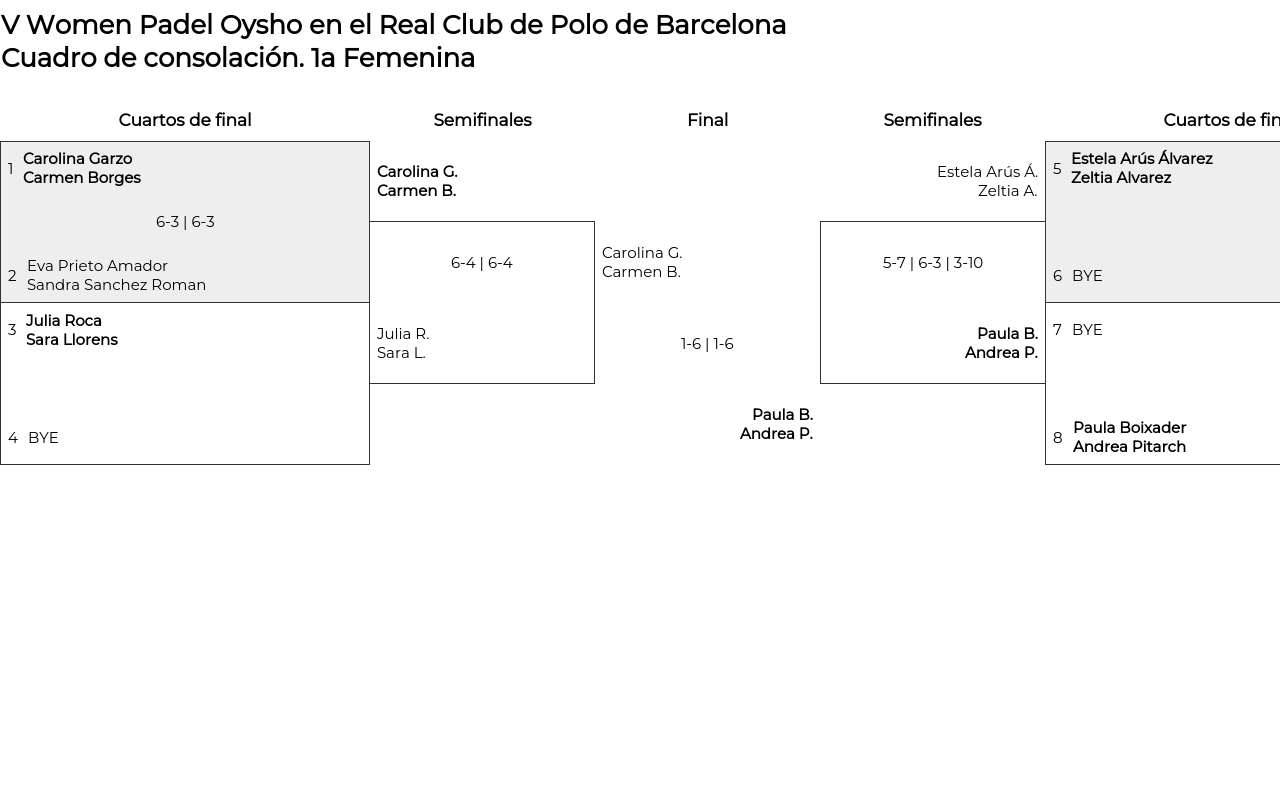 V Women Padel Oysho en el Real Club de Polo de Barcelona
Cuadro de consolación. 1a Femenina

Cuartos de final

1 Carolina Garzo
Carmen Borges

6-3 | 6-3

2 Eva Prieto Amador
Sandra Sanchez Roman

3 Julia Roca
Sara Llorens

4 BYE

Semifinales

Carolina G.
Carmen B.

6-4 | 6-4

Julia R.
Sara L.

Final

Carolina G.
Carmen B.

1-6 | 1-6

Paula B.
Andrea P.

Semifinales

Estela Arús Á.
Zeltia A.

5-7 | 6-3 | 3-10

Paula B.
Andrea P.

Cuartos de fin

5 Estela Arús Álvarez
Zeltia Alvarez

6 BYE

7 BYE

8 Paula Boixader
Andrea Pitarch